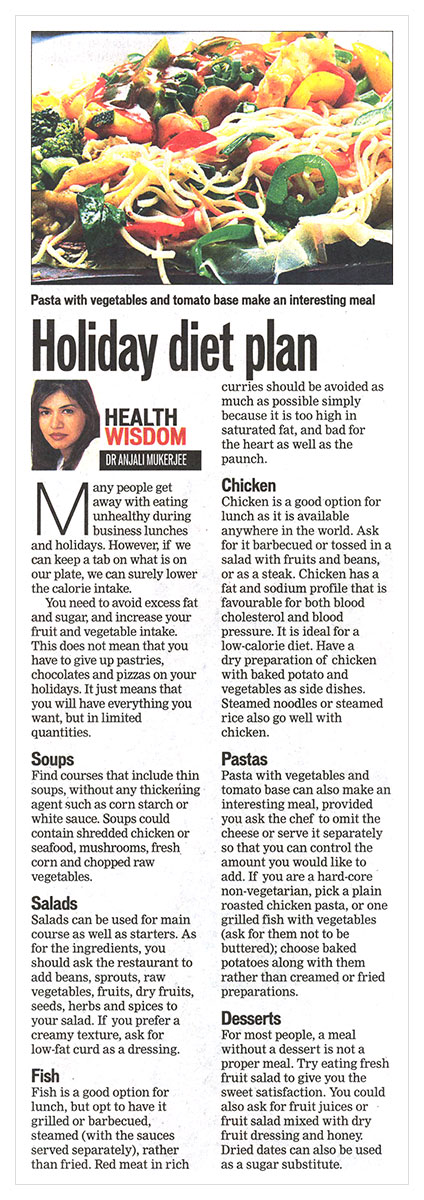 Pasta with vegetables and tomato base make an interesting meal

Holiday diet plan

HEALTH WISDOM
DR ANJALI MUKERJEE

Many people get away with eating unhealthy during business lunches and holidays. However, if we can keep a tab on what is on our plate, we can surely lower the calorie intake.

You need to avoid excess fat and sugar, and increase your fruit and vegetable intake. This does not mean that you have to give up pastries, chocolates and pizzas on your holidays. It just means that you will have everything you want, but in limited quantities.

Soups
Find courses that include thin soups, without any thickening agent such as corn starch or white sauce. Soups could contain shredded chicken or seafood, mushrooms, fresh corn and chopped raw vegetables.

Salads
Salads can be used for main course as well as starters. As for the ingredients, you should ask the restaurant to add beans, sprouts, raw vegetables, fruits, dry fruits, seeds, herbs and spices to your salad. If you prefer a creamy texture, ask for low-fat curd as a dressing.

Fish
Fish is a good option for lunch, but opt to have it grilled or barbecued, steamed (with the sauces served separately), rather than fried. Red meat in rich curries should be avoided as much as possible simply because it is too high in saturated fat, and bad for the heart as well as the paunch.

Chicken
Chicken is a good option for lunch as it is available anywhere in the world. Ask for it barbecued or tossed in a salad with fruits and beans, or as a steak. Chicken has a fat and sodium profile that is favourable for both blood cholesterol and blood pressure. It is ideal for a low-calorie diet. Have a dry preparation of chicken with baked potato and vegetables as side dishes. Steamed noodles or steamed rice also go well with chicken.

Pastas
Pasta with vegetables and tomato base can also make an interesting meal, provided you ask the chef to omit the cheese or serve it separately so that you can control the amount you would like to add. If you are a hard-core non-vegetarian, pick a plain roasted chicken pasta, or one grilled fish with vegetables (ask for them not to be buttered); choose baked potatoes along with them rather than creamed or fried preparations.

Desserts
For most people, a meal without a dessert is not a proper meal. Try eating fresh fruit salad to give you the sweet satisfaction. You could also ask for fruit juices or fruit salad mixed with dry fruit dressing and honey. Dried dates can also be used as a sugar substitute.